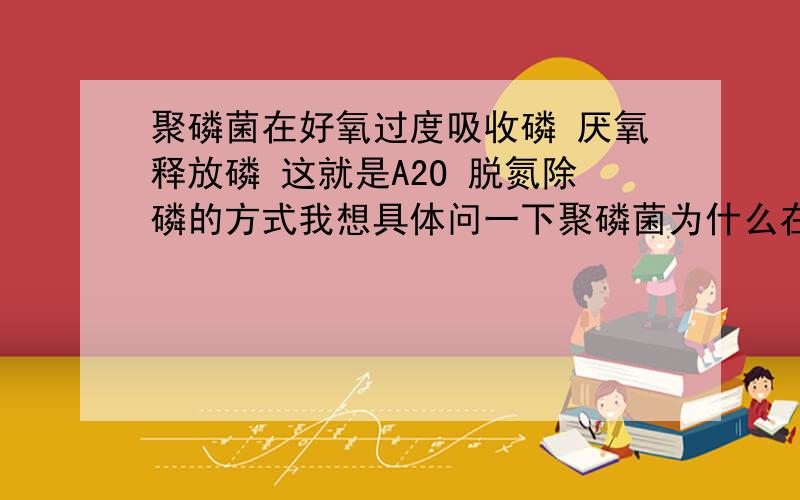 聚磷菌在好氧过度吸收磷 厌氧释放磷 这就是A2O 脱氮除磷的方式我想具体问一下聚磷菌为什么在